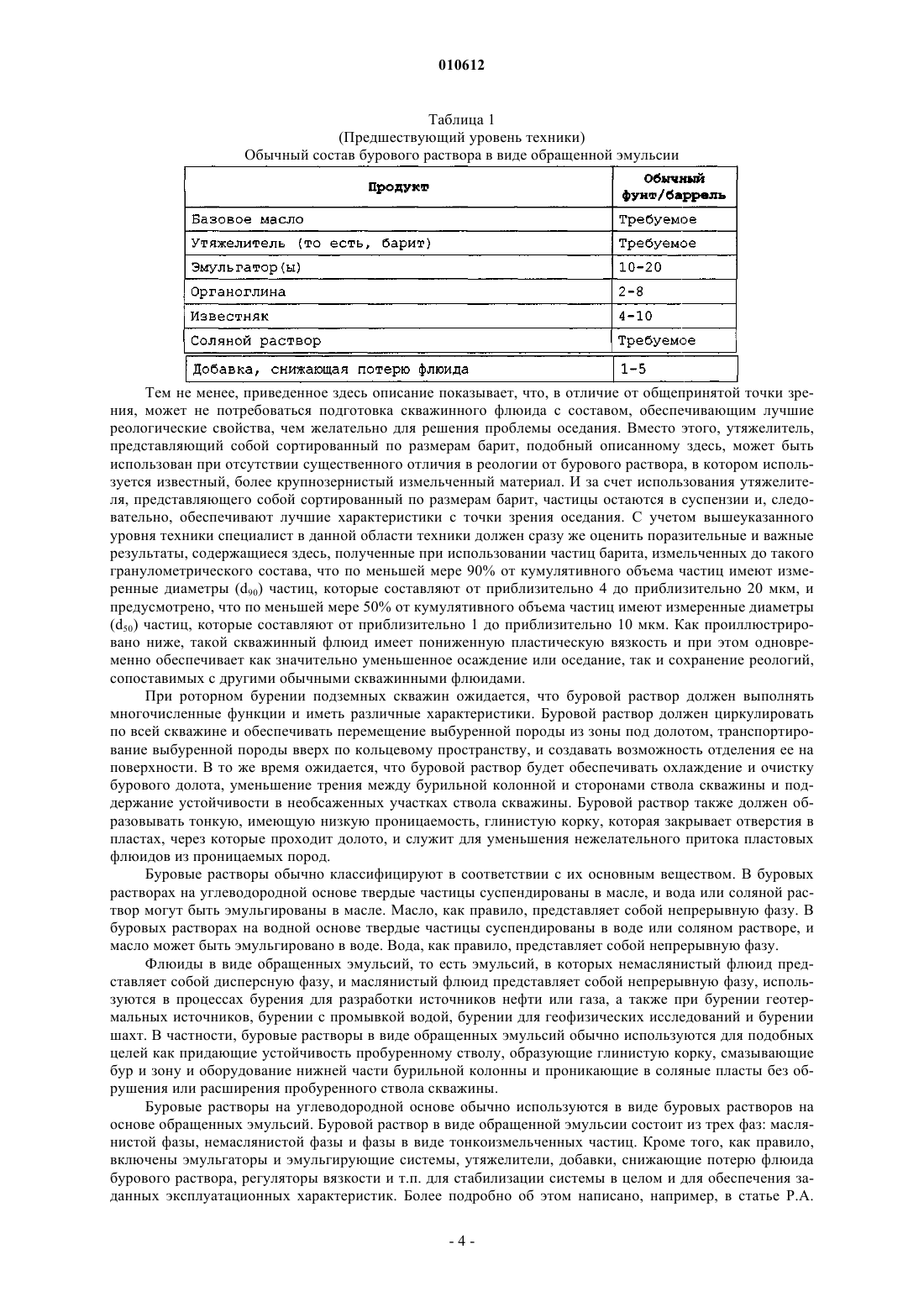 010612

Таблица 1
(Предшествующий уровень техники)
Обычный состав бурового раствора в виде обращенной эмульсии

| Продукт | Обычный фунт/баррель |
|---|---|
| Базовое масло | Требуемое |
| Утяжелитель (то есть, барит) | Требуемое |
| Эмульгатор(ы) | 10-20 |
| Органоглина | 2-8 |
| Известняк | 4-10 |
| Соляной раствор | Требуемое |
| Добавка, снижающая потерю флюида | 1-5 |

Тем не менее, приведенное здесь описание показывает, что, в отличие от общепринятой точки зрения, может не потребоваться подготовка скважинного флюида с составом, обеспечивающим лучшие реологические свойства, чем желательно для решения проблемы оседания. Вместо этого, утяжелитель, представляющий собой сортированный по размерам барит, подобный описанному здесь, может быть использован при отсутствии существенного отличия в реологии от бурового раствора, в котором используется известный, более крупнозернистый измельченный материал. И за счет использования утяжелителя, представляющего собой сортированный по размерам барит, частицы остаются в суспензии и, следовательно, обеспечивают лучшие характеристики с точки зрения оседания. С учетом вышеуказанного уровня техники специалист в данной области техники должен сразу же оценить поразительные и важные результаты, содержащиеся здесь, полученные при использовании частиц барита, измельченных до такого гранулометрического состава, что по меньшей мере 90% от кумулятивного объема частиц имеют измеренные диаметры ($d_{90}$) частиц, которые составляют от приблизительно 4 до приблизительно 20 мкм, и предусмотрено, что по меньшей мере 50% от кумулятивного объема частиц имеют измеренные диаметры ($d_{50}$) частиц, которые составляют от приблизительно 1 до приблизительно 10 мкм. Как проиллюстрировано ниже, такой скважинный флюид имеет пониженную пластическую вязкость и при этом одновременно обеспечивает как значительно уменьшенное осаждение или оседание, так и сохранение реологий, сопоставимых с другими обычными скважинными флюидами.

При роторном бурении подземных скважин ожидается, что буровой раствор должен выполнять многочисленные функции и иметь различные характеристики. Буровой раствор должен циркулировать по всей скважине и обеспечивать перемещение выбуренной породы из зоны под долотом, транспортирование выбуренной породы вверх по кольцевому пространству, и создавать возможность отделения ее на поверхности. В то же время ожидается, что буровой раствор будет обеспечивать охлаждение и очистку бурового долота, уменьшение трения между бурильной колонной и сторонами ствола скважины и поддержание устойчивости в необсаженных участках ствола скважины. Буровой раствор также должен образовывать тонкую, имеющую низкую проницаемость, глинистую корку, которая закрывает отверстия в пластах, через которые проходит долото, и служит для уменьшения нежелательного притока пластовых флюидов из проницаемых пород.

Буровые растворы обычно классифицируют в соответствии с их основным веществом. В буровых растворах на углеводородной основе твердые частицы суспендированы в масле, и вода или соляной раствор могут быть эмульгированы в масле. Масло, как правило, представляет собой непрерывную фазу. В буровых растворах на водной основе твердые частицы суспендированы в воде или соляном растворе, и масло может быть эмульгировано в воде. Вода, как правило, представляет собой непрерывную фазу.

Флюиды в виде обращенных эмульсий, то есть эмульсий, в которых немаслянистый флюид представляет собой дисперсную фазу, и маслянистый флюид представляет собой непрерывную фазу, используются в процессах бурения для разработки источников нефти или газа, а также при бурении геотермальных источников, бурении с промывкой водой, бурении для геофизических исследований и бурении шахт. В частности, буровые растворы в виде обращенных эмульсий обычно используются для подобных целей как придающие устойчивость пробуренному стволу, образующие глинистую корку, смазывающие бур и зону и оборудование нижней части бурильной колонны и проникающие в соляные пласты без обрушения или расширения пробуренного ствола скважины.

Буровые растворы на углеводородной основе обычно используются в виде буровых растворов на основе обращенных эмульсий. Буровой раствор в виде обращенной эмульсии состоит из трех фаз: маслянистой фазы, немаслянистой фазы и фазы в виде тонкоизмельченных частиц. Кроме того, как правило, включены эмульгаторы и эмульгирующие системы, утяжелители, добавки, снижающие потерю флюида бурового раствора, регуляторы вязкости и т.п. для стабилизации системы в целом и для обеспечения заданных эксплуатационных характеристик. Более подробно об этом написано, например, в статье P.A.

- 4 -